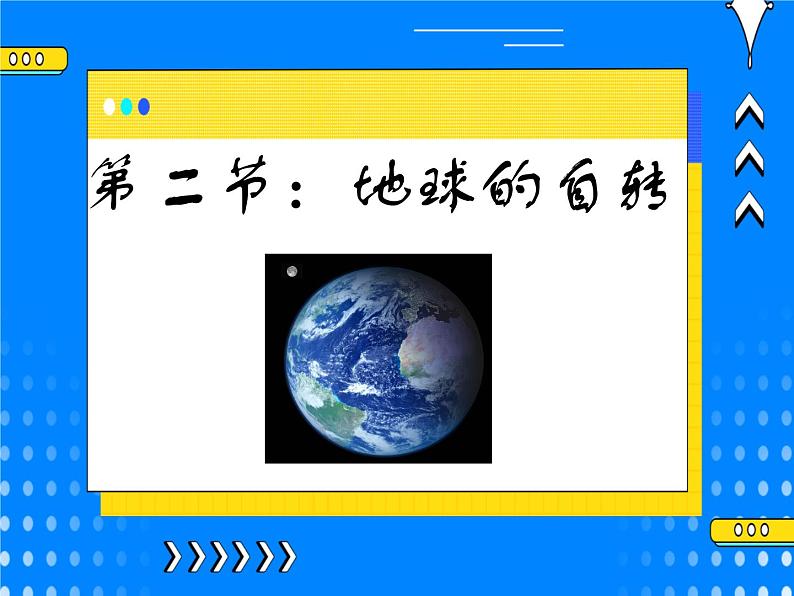 第二节：地球的自转